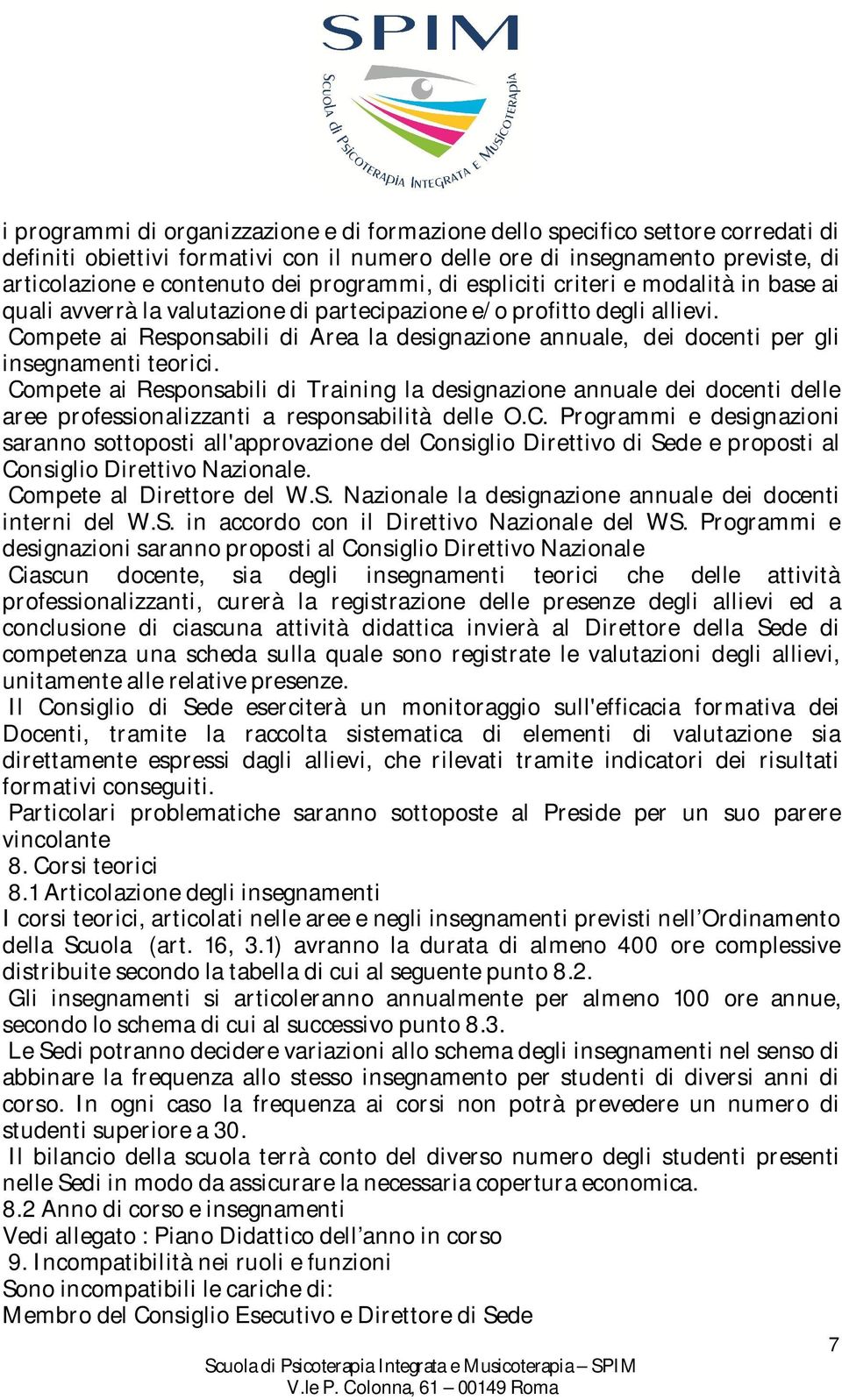 SPIM

Scuola di Psicoterapia Integrata e Musicoterapia

i programmi di organizzazione e di formazione dello specifico settore corredati di definiti obiettivi formativi con il numero delle ore di insegnamento previste, di articolazione e contenuto dei programmi, di espliciti criteri e modalità in base ai quali avverrà la valutazione di partecipazione e/o profitto degli allievi.
Compete ai Responsabili di Area la designazione annuale, dei docenti per gli insegnamenti teorici.
Compete ai Responsabili di Training la designazione annuale dei docenti delle aree professionalizzanti a responsabilità delle O.C. Programmi e designazioni saranno sottoposti all'approvazione del Consiglio Direttivo di Sede e proposti al Consiglio Direttivo Nazionale.
Compete al Direttore del W.S. Nazionale la designazione annuale dei docenti interni del W.S. in accordo con il Direttivo Nazionale del WS. Programmi e designazioni saranno proposti al Consiglio Direttivo Nazionale
Ciascun docente, sia degli insegnamenti teorici che delle attività professionalizzanti, curerà la registrazione delle presenze degli allievi ed a conclusione di ciascuna attività didattica invierà al Direttore della Sede di competenza una scheda sulla quale sono registrate le valutazioni degli allievi, unitamente alle relative presenze.
Il Consiglio di Sede eserciterà un monitoraggio sull'efficacia formativa dei Docenti, tramite la raccolta sistematica di elementi di valutazione sia direttamente espressi dagli allievi, che rilevati tramite indicatori dei risultati formativi conseguiti.
Particolari problematiche saranno sottoposte al Preside per un suo parere vincolante
8. Corsi teorici
8.1 Articolazione degli insegnamenti
I corsi teorici, articolati nelle aree e negli insegnamenti previsti nell’Ordinamento della Scuola (art. 16, 3.1) avranno la durata di almeno 400 ore complessive distribuite secondo la tabella di cui al seguente punto 8.2.
Gli insegnamenti si articoleranno annualmente per almeno 100 ore annue, secondo lo schema di cui al successivo punto 8.3.
Le Sedi potranno decidere variazioni allo schema degli insegnamenti nel senso di abbinare la frequenza allo stesso insegnamento per studenti di diversi anni di corso. In ogni caso la frequenza ai corsi non potrà prevedere un numero di studenti superiore a 30.
Il bilancio della scuola terrà conto del diverso numero degli studenti presenti nelle Sedi in modo da assicurare la necessaria copertura economica.
8.2 Anno di corso e insegnamenti
Vedi allegato : Piano Didattico dell’anno in corso
9. Incompatibilità nei ruoli e funzioni
Sono incompatibili le cariche di:
Membro del Consiglio Esecutivo e Direttore di Sede

7
Scuola di Psicoterapia Integrata e Musicoterapia – SPIM
V.le P. Colonna, 61 – 00149 Roma